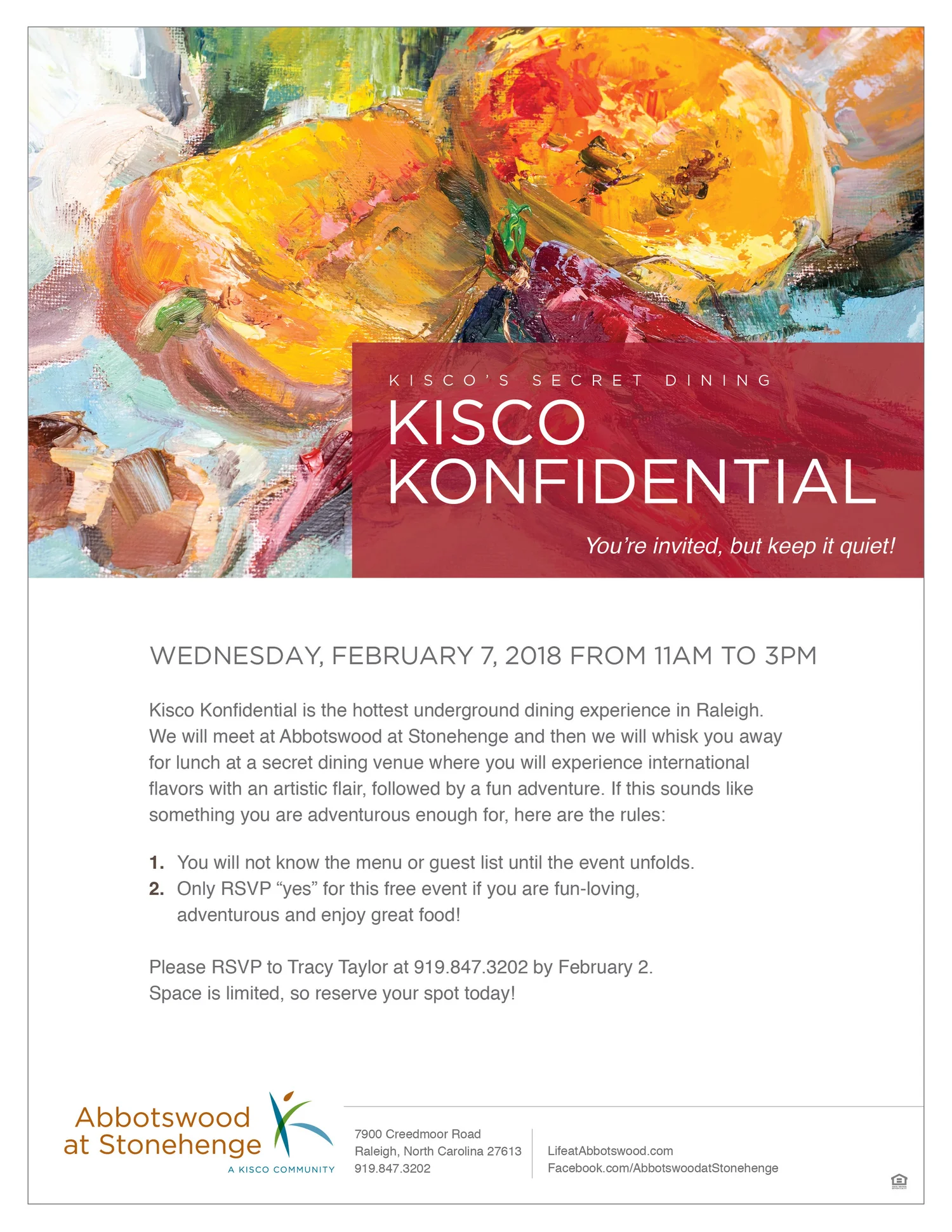 KISCO'S SECRET DINING

KISCO KONFIDENTIAL

You're invited, but keep it quiet!

WEDNESDAY, FEBRUARY 7, 2018 FROM 11AM TO 3PM

Kisco Konfidential is the hottest underground dining experience in Raleigh. We will meet at Abbotswood at Stonehenge and then we will whisk you away for lunch at a secret dining venue where you will experience international flavors with an artistic flair, followed by a fun adventure. If this sounds like something you are adventurous enough for, here are the rules:

1. You will not know the menu or guest list until the event unfolds.
2. Only RSVP "yes" for this free event if you are fun-loving, adventurous and enjoy great food!

Please RSVP to Tracy Taylor at 919.847.3202 by February 2. Space is limited, so reserve your spot today!

Abbotswood at Stonehenge
A KISCO COMMUNITY

7900 Creedmoor Road
Raleigh, North Carolina 27613
919.847.3202

LifeatAbbotswood.com
Facebook.com/AbbotswoodatStonehenge